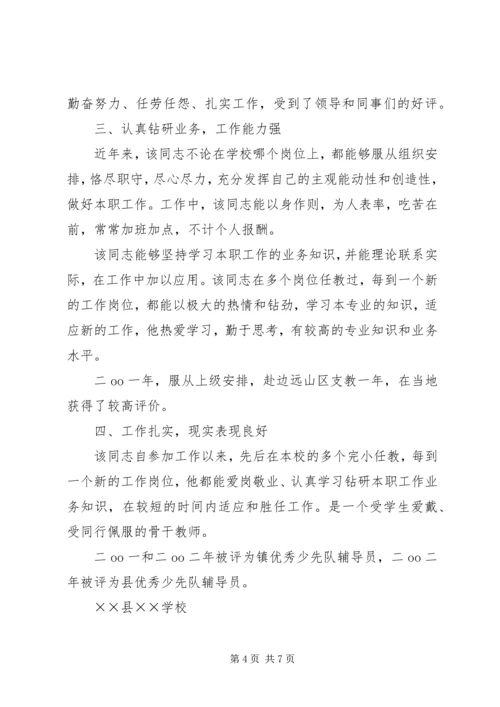 勤奋努力、任劳任怨、扎实工作，受到了领导和同事们的好评。

三、认真钻研业务，工作能力强

近年来，该同志不论在学校哪个岗位上，都能够服从组织安排，恪尽职守，尽心尽力，充分发挥自己的主观能动性和创造性，做好本职工作。工作中，该同志能以身作则，为人表率，吃苦在前，常常加班加点，不计个人报酬。

该同志能够坚持学习本职工作的业务知识，并能理论联系实际，在工作中加以应用。该同志在多个岗位任教过，每到一个新的工作岗位，都能以极大的热情和钻劲，学习本专业的知识，适应新的工作，他热爱学习，勤于思考，有较高的专业知识和业务水平。

二 oo 一年，服从上级安排，赴边远山区支教一年，在当地获得了较高评价。

四、工作扎实，现实表现良好

该同志自参加工作以来，先后在本校的多个完小任教，每到一个新的工作岗位，他都能爱岗敬业、认真学习钻研本职工作业务知识，在较短的时间内适应和胜任工作。是一个受学生爱戴、受同行佩服的骨干教师。

二 oo 一和二 oo 二年被评为镇优秀少先队辅导员，二 oo 二年被评为县优秀少先队辅导员。

××县××学校

第 4 页 共 7 页